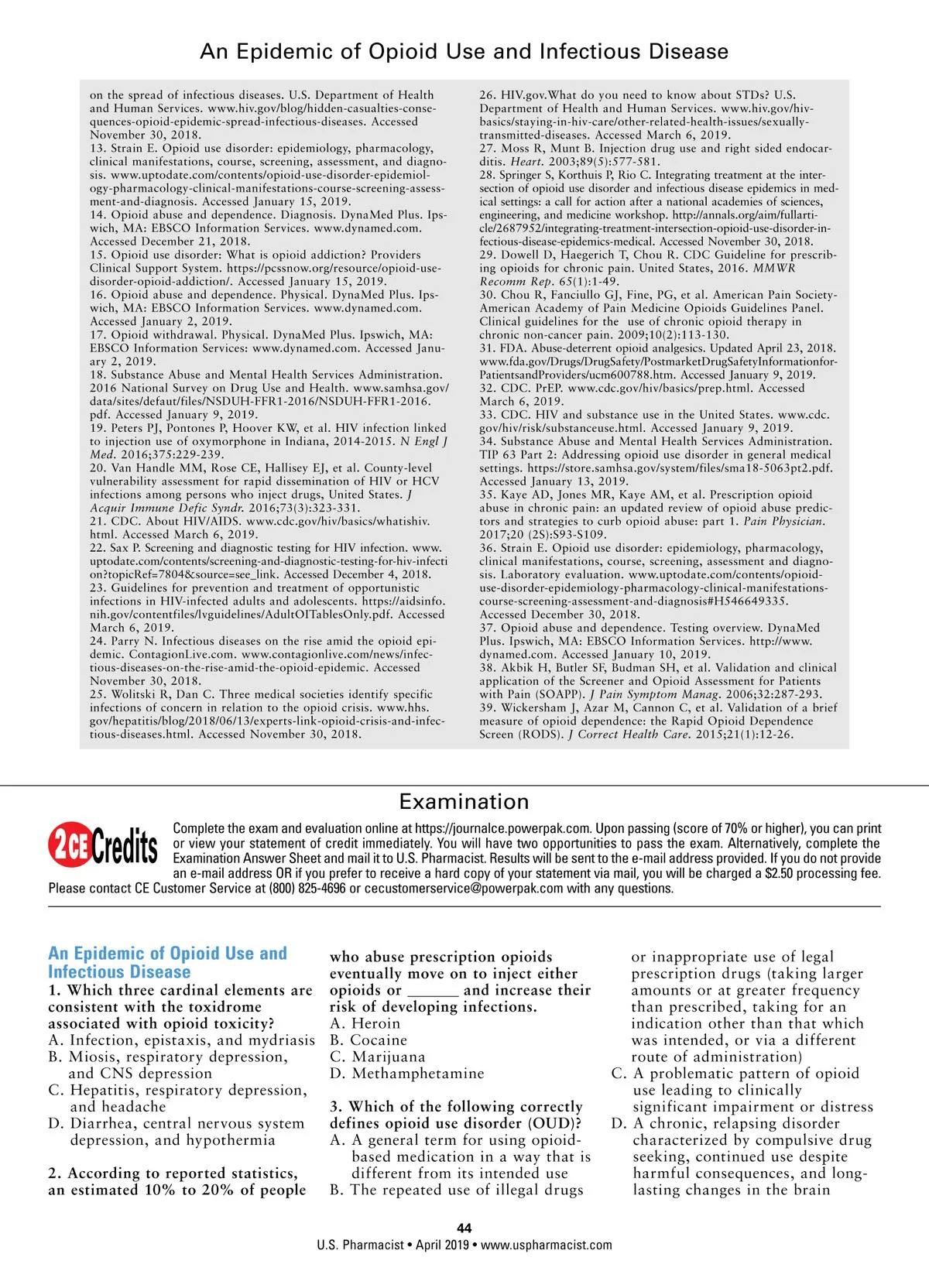 An Epidemic of Opioid Use and Infectious Disease

on the spread of infectious diseases. U.S. Department of Health and Human Services. www.hiv.gov/blog/hidden-casualties-consequences-opioid-epidemic-spread-infectious-diseases. Accessed November 30, 2018.
13. Strain E. Opioid use disorder: epidemiology, pharmacology, clinical manifestations, course, screening, assessment, and diagnosis. www.uptodate.com/contents/opioid-use-disorder-epidemiology-pharmacology-clinical-manifestations-course-screening-assessment-and-diagnosis. Accessed January 15, 2019.
14. Opioid abuse and dependence. Diagnosis. DynaMed Plus. Ipswich, MA: EBSCO Information Services. www.dynamed.com. Accessed December 21, 2018.
15. Opioid use disorder: What is opioid addiction? Providers Clinical Support System. https://pcssnow.org/resource/opioid-use-disorder-opioid-addiction/. Accessed January 15, 2019.
16. Opioid abuse and dependence. Physical. DynaMed Plus. Ipswich, MA: EBSCO Information Services. www.dynamed.com. Accessed January 2, 2019.
17. Opioid withdrawal. Physical. DynaMed Plus. Ipswich, MA: EBSCO Information Services: www.dynamed.com. Accessed January 2, 2019.
18. Substance Abuse and Mental Health Services Administration. 2016 National Survey on Drug Use and Health. www.samhsa.gov/data/sites/defaut/files/NSDUH-FFR1-2016/NSDUH-FFR1-2016.pdf. Accessed January 9, 2019.
19. Peters PJ, Pontones P, Hoover KW, et al. HIV infection linked to injection use of oxymorphone in Indiana, 2014-2015. N Engl J Med. 2016;375:229-239.
20. Van Handle MM, Rose CE, Hallisey EJ, et al. County-level vulnerability assessment for rapid dissemination of HIV or HCV infections among persons who inject drugs, United States. J Acquir Immune Defic Syndr. 2016;73(3):323-331.
21. CDC. About HIV/AIDS. www.cdc.gov/hiv/basics/whatishiv.html. Accessed March 6, 2019.
22. Sax P. Screening and diagnostic testing for HIV infection. www.uptodate.com/contents/screening-and-diagnostic-testing-for-hiv-infection?topicRef=7804&source=see_link. Accessed December 4, 2018.
23. Guidelines for prevention and treatment of opportunistic infections in HIV-infected adults and adolescents. https://aidsinfo.nih.gov/contentfiles/lvguidelines/AdultOITablesOnly.pdf. Accessed March 6, 2019.
24. Parry N. Infectious diseases on the rise amid the opioid epidemic. ContagionLive.com. www.contagionlive.com/news/infectious-diseases-on-the-rise-amid-the-opioid-epidemic. Accessed November 30, 2018.
25. Wolitski R, Dan C. Three medical societies identify specific infections of concern in relation to the opioid crisis. www.hhs.gov/hepatitis/blog/2018/06/13/experts-link-opioid-crisis-and-infectious-diseases.html. Accessed November 30, 2018.

26. HIV.gov.What do you need to know about STDs? U.S. Department of Health and Human Services. www.hiv.gov/hiv-basics/staying-in-hiv-care/other-related-health-issues/sexually-transmitted-diseases. Accessed March 6, 2019.
27. Moss R, Munt B. Injection drug use and right sided endocarditis. Heart. 2003;89(5):577-581.
28. Springer S, Korthuis P, Rio C. Integrating treatment at the intersection of opioid use disorder and infectious disease epidemics in medical settings: a call for action after a national academies of sciences, engineering, and medicine workshop. http://annals.org/aim/fullarticle/2687952/integrating-treatment-intersection-opioid-use-disorder-infectious-disease-epidemics-medical. Accessed November 30, 2018.
29. Dowell D, Haegerich T, Chou R. CDC Guideline for prescribing opioids for chronic pain. United States, 2016. MMWR Recomm Rep. 65(1):1-49.
30. Chou R, Fanciullo GJ, Fine, PG, et al. American Pain Society-American Academy of Pain Medicine Opioids Guidelines Panel. Clinical guidelines for the use of chronic opioid therapy in chronic non-cancer pain. 2009;10(2):113-130.
31. FDA. Abuse-deterrent opioid analgesics. Updated April 23, 2018. www.fda.gov/Drugs/DrugSafety/PostmarketDrugSafetyInformationforPatientsandProviders/ucm600788.htm. Accessed January 9, 2019.
32. CDC. PrEP. www.cdc.gov/hiv/basics/prep.html. Accessed March 6, 2019.
33. CDC. HIV and substance use in the United States. www.cdc.gov/hiv/risk/substanceuse.html. Accessed January 9, 2019.
34. Substance Abuse and Mental Health Services Administration. TIP 63 Part 2: Addressing opioid use disorder in general medical settings. https://store.samhsa.gov/system/files/sma18-5063pt2.pdf. Accessed January 13, 2019.
35. Kaye AD, Jones MR, Kaye AM, et al. Prescription opioid abuse in chronic pain: an updated review of opioid abuse predictors and strategies to curb opioid abuse: part 1. Pain Physician. 2017;20 (2S):S93-S109.
36. Strain E. Opioid use disorder: epidemiology, pharmacology, clinical manifestations, course, screening, assessment and diagnosis. Laboratory evaluation. www.uptodate.com/contents/opioid-use-disorder-epidemiology-pharmacology-clinical-manifestations-course-screening-assessment-and-diagnosis#H546649335. Accessed December 30, 2018.
37. Opioid abuse and dependence. Testing overview. DynaMed Plus. Ipswich, MA: EBSCO Information Services. http://www.dynamed.com. Accessed January 10, 2019.
38. Akbik H, Butler SF, Budman SH, et al. Validation and clinical application of the Screener and Opioid Assessment for Patients with Pain (SOAPP). J Pain Symptom Manag. 2006;32:287-293.
39. Wickersham J, Azar M, Cannon C, et al. Validation of a brief measure of opioid dependence: the Rapid Opioid Dependence Screen (RODS). J Correct Health Care. 2015;21(1):12-26.

Examination

2CE Credits

Complete the exam and evaluation online at https://journalce.powerpak.com. Upon passing (score of 70% or higher), you can print or view your statement of credit immediately. You will have two opportunities to pass the exam. Alternatively, complete the Examination Answer Sheet and mail it to U.S. Pharmacist. Results will be sent to the e-mail address provided. If you do not provide an e-mail address OR if you prefer to receive a hard copy of your statement via mail, you will be charged a $2.50 processing fee. Please contact CE Customer Service at (800) 825-4696 or cecustomerservice@powerpak.com with any questions.

An Epidemic of Opioid Use and Infectious Disease
1. Which three cardinal elements are consistent with the toxidrome associated with opioid toxicity?
A. Infection, epistaxis, and mydriasis
B. Miosis, respiratory depression, and CNS depression
C. Hepatitis, respiratory depression, and headache
D. Diarrhea, central nervous system depression, and hypothermia

2. According to reported statistics, an estimated 10% to 20% of people who abuse prescription opioids eventually move on to inject either opioids or ______ and increase their risk of developing infections.
A. Heroin
B. Cocaine
C. Marijuana
D. Methamphetamine

3. Which of the following correctly defines opioid use disorder (OUD)?
A. A general term for using opioid-based medication in a way that is different from its intended use
B. The repeated use of illegal drugs or inappropriate use of legal prescription drugs (taking larger amounts or at greater frequency than prescribed, taking for an indication other than that which was intended, or via a different route of administration)
C. A problematic pattern of opioid use leading to clinically significant impairment or distress
D. A chronic, relapsing disorder characterized by compulsive drug seeking, continued use despite harmful consequences, and long-lasting changes in the brain

44
U.S. Pharmacist • April 2019 • www.uspharmacist.com